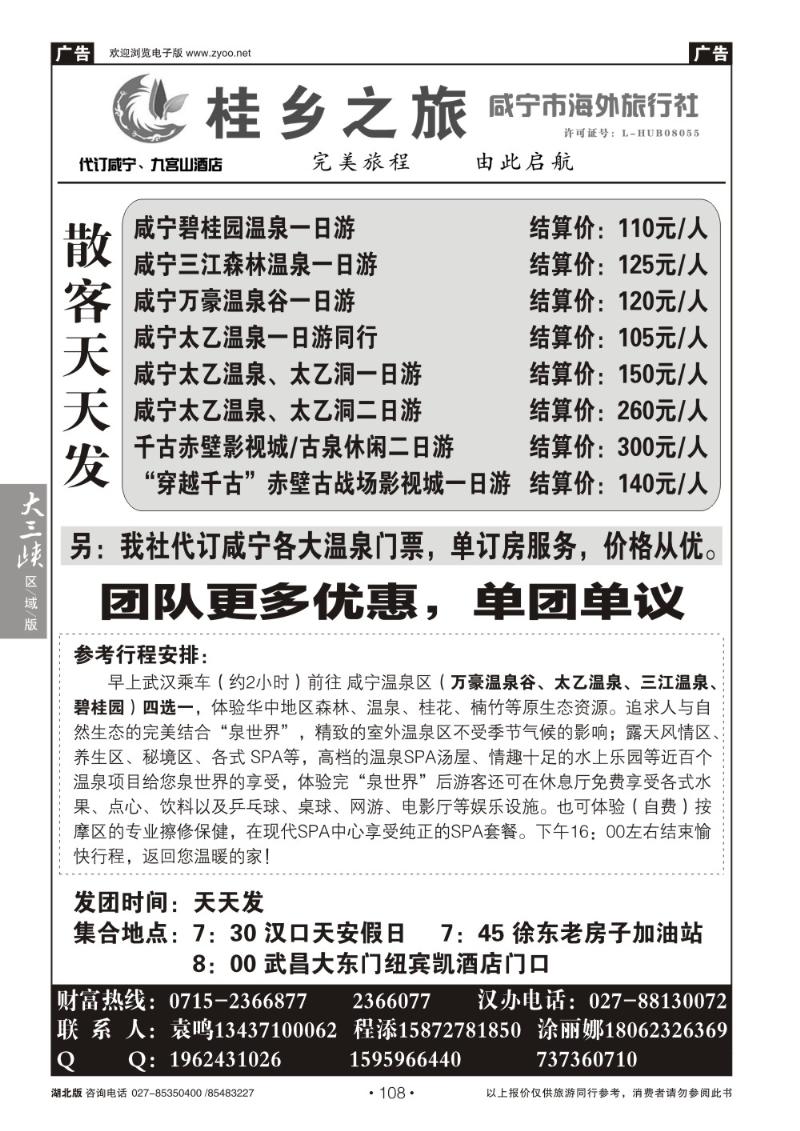 广告 欢迎浏览电子版 www.zyoo.net 广告

桂乡之旅 咸宁市海外旅行社

许可证号：L-HUB08055

代订咸宁、九宫山酒店 完美旅程 由此启航

散客天天发

| 咸宁碧桂园温泉一日游 | 结算价：110元/人 |
|---|---|
| 咸宁三江森林温泉一日游 | 结算价：125元/人 |
| 咸宁万豪温泉谷一日游 | 结算价：120元/人 |
| 咸宁太乙温泉一日游同行 | 结算价：105元/人 |
| 咸宁太乙温泉、太乙洞一日游 | 结算价：150元/人 |
| 咸宁太乙温泉、太乙洞二日游 | 结算价：260元/人 |
| 千古赤壁影视城/古泉休闲二日游 | 结算价：300元/人 |
| “穿越千古”赤壁古战场影视城一日游 | 结算价：140元/人 |

大三峡 区域版

另：我社代订咸宁各大温泉门票，单订房服务，价格从优。

团队更多优惠，单团单议

参考行程安排：

早上武汉乘车（约2小时）前往 咸宁温泉区（万豪温泉谷、太乙温泉、三江温泉、碧桂园）四选一，体验华中地区森林、温泉、桂花、楠竹等原生态资源。追求人与自然生态的完美结合“泉世界”，精致的室外温泉区不受季节气候的影响；露天风情区、养生区、秘境区、各式 SPA等，高档的温泉SPA汤屋、情趣十足的水上乐园等近百个温泉项目给您泉世界的享受，体验完“泉世界”后游客还可在休息厅免费享受各式水果、点心、饮料以及乒乓球、桌球、网游、电影厅等娱乐设施。也可体验（自费）按摩区的专业擦修保健，在现代SPA中心享受纯正的SPA套餐。下午16：00左右结束愉快行程，返回您温暖的家！

发团时间：天天发
集合地点：7：30 汉口天安假日 7：45 徐东老房子加油站
8：00 武昌大东门纽宾凯酒店门口

财富热线：0715-2366877 2366077 汉办电话：027-88130072
联 系 人：袁鸣13437100062 程添15872781850 涂丽娜18062326369
Q Q：1962431026 1595966440 737360710

湖北版 咨询电话 027-85350400 /85483227 · 108 · 以上报价仅供旅游同行参考，消费者请勿参阅此书